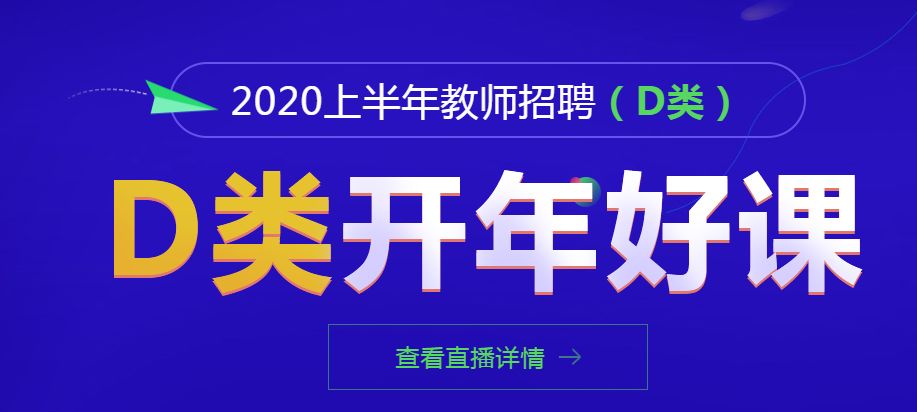 2020上半年教师招聘（D类）

D类开年好课

查看直播详情 →